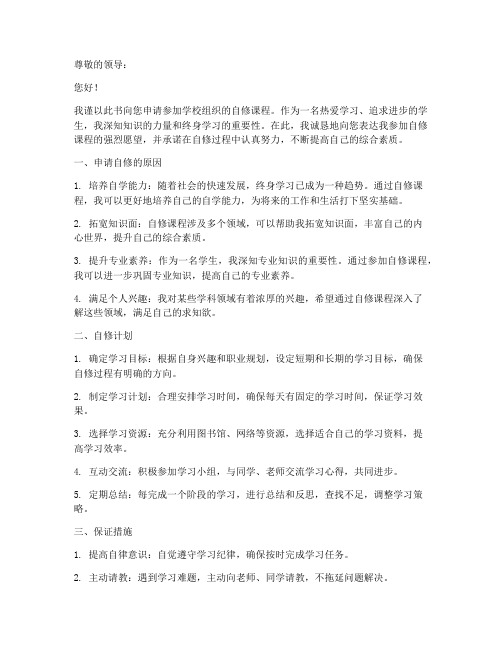 尊敬的领导：

您好！

我谨以此书向您申请参加学校组织的自修课程。作为一名热爱学习、追求进步的学生，我深知知识的力量和终身学习的重要性。在此，我诚恳地向您表达我参加自修课程的强烈愿望，并承诺在自修过程中认真努力，不断提高自己的综合素质。

一、申请自修的原因

1. 培养自学能力：随着社会的快速发展，终身学习已成为一种趋势。通过自修课程，我可以更好地培养自己的自学能力，为将来的工作和生活打下坚实基础。

2. 拓宽知识面：自修课程涉及多个领域，可以帮助我拓宽知识面，丰富自己的内心世界，提升自己的综合素质。

3. 提升专业素养：作为一名学生，我深知专业知识的重要性。通过参加自修课程，我可以进一步巩固专业知识，提高自己的专业素养。

4. 满足个人兴趣：我对某些学科领域有着浓厚的兴趣，希望通过自修课程深入了解这些领域，满足自己的求知欲。

二、自修计划

1. 确定学习目标：根据自身兴趣和职业规划，设定短期和长期的学习目标，确保自修过程有明确的方向。

2. 制定学习计划：合理安排学习时间，确保每天有固定的学习时间，保证学习效果。

3. 选择学习资源：充分利用图书馆、网络等资源，选择适合自己的学习资料，提高学习效率。

4. 互动交流：积极参加学习小组，与同学、老师交流学习心得，共同进步。

5. 定期总结：每完成一个阶段的学习，进行总结和反思，查找不足，调整学习策略。

三、保证措施

1. 提高自律意识：自觉遵守学习纪律，确保按时完成学习任务。

2. 主动请教：遇到学习难题，主动向老师、同学请教，不拖延问题解决。